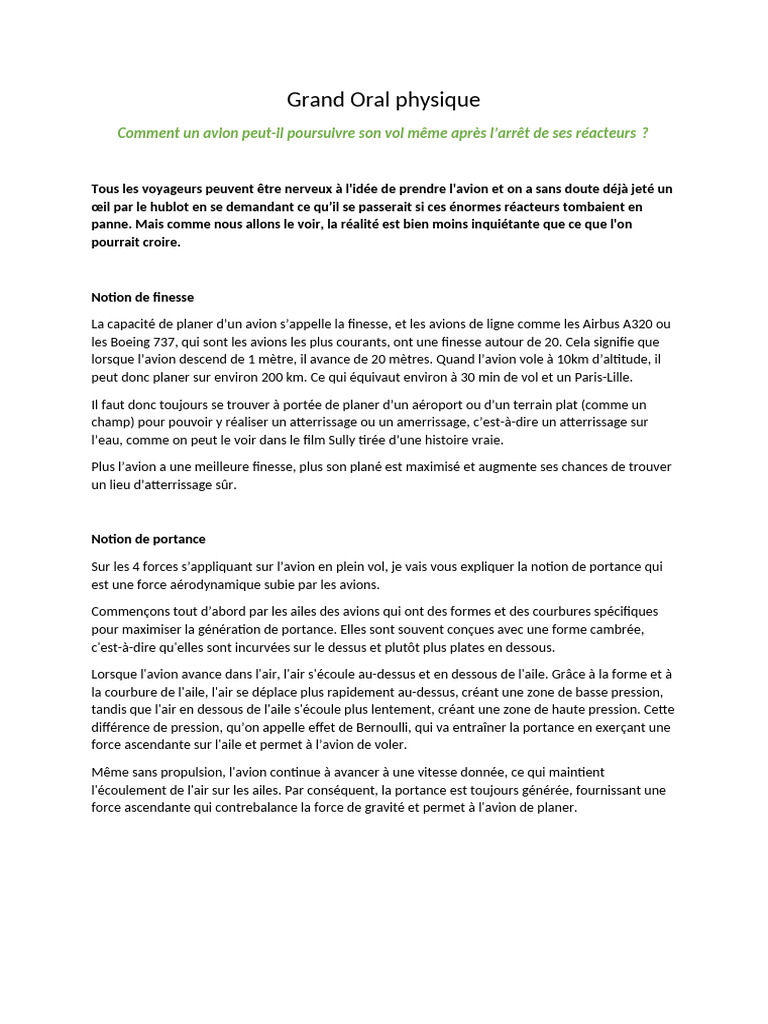 Grand Oral physique

Comment un avion peut-il poursuivre son vol même après l'arrêt de ses réacteurs ?

Tous les voyageurs peuvent être nerveux à l'idée de prendre l'avion et on a sans doute déjà jeté un œil par le hublot en se demandant ce qu'il se passerait si ces énormes réacteurs tombaient en panne. Mais comme nous allons le voir, la réalité est bien moins inquiétante que ce que l'on pourrait croire.

Notion de finesse

La capacité de planer d'un avion s'appelle la finesse, et les avions de ligne comme les Airbus A320 ou les Boeing 737, qui sont les avions les plus courants, ont une finesse autour de 20. Cela signifie que lorsque l'avion descend de 1 mètre, il avance de 20 mètres. Quand l'avion vole à 10km d'altitude, il peut donc planer sur environ 200 km. Ce qui équivaut environ à 30 min de vol et un Paris-Lille.

Il faut donc toujours se trouver à portée de planer d'un aéroport ou d'un terrain plat (comme un champ) pour pouvoir y réaliser un atterrissage ou un amerrissage, c'est-à-dire un atterrissage sur l'eau, comme on peut le voir dans le film Sully tirée d'une histoire vraie.

Plus l'avion a une meilleure finesse, plus son plané est maximisé et augmente ses chances de trouver un lieu d'atterrissage sûr.

Notion de portance

Sur les 4 forces s'appliquant sur l'avion en plein vol, je vais vous expliquer la notion de portance qui est une force aérodynamique subie par les avions.

Commençons tout d'abord par les ailes des avions qui ont des formes et des courbures spécifiques pour maximiser la génération de portance. Elles sont souvent conçues avec une forme cambrée, c'est-à-dire qu'elles sont incurvées sur le dessus et plutôt plus plates en dessous.

Lorsque l'avion avance dans l'air, l'air s'écoule au-dessus et en dessous de l'aile. Grâce à la forme et à la courbure de l'aile, l'air se déplace plus rapidement au-dessus, créant une zone de basse pression, tandis que l'air en dessous de l'aile s'écoule plus lentement, créant une zone de haute pression. Cette différence de pression, qu'on appelle effet de Bernoulli, qui va entraîner la portance en exerçant une force ascendante sur l'aile et permet à l'avion de voler.

Même sans propulsion, l'avion continue à avancer à une vitesse donnée, ce qui maintient l'écoulement de l'air sur les ailes. Par conséquent, la portance est toujours générée, fournissant une force ascendante qui contrebalance la force de gravité et permet à l'avion de planer.